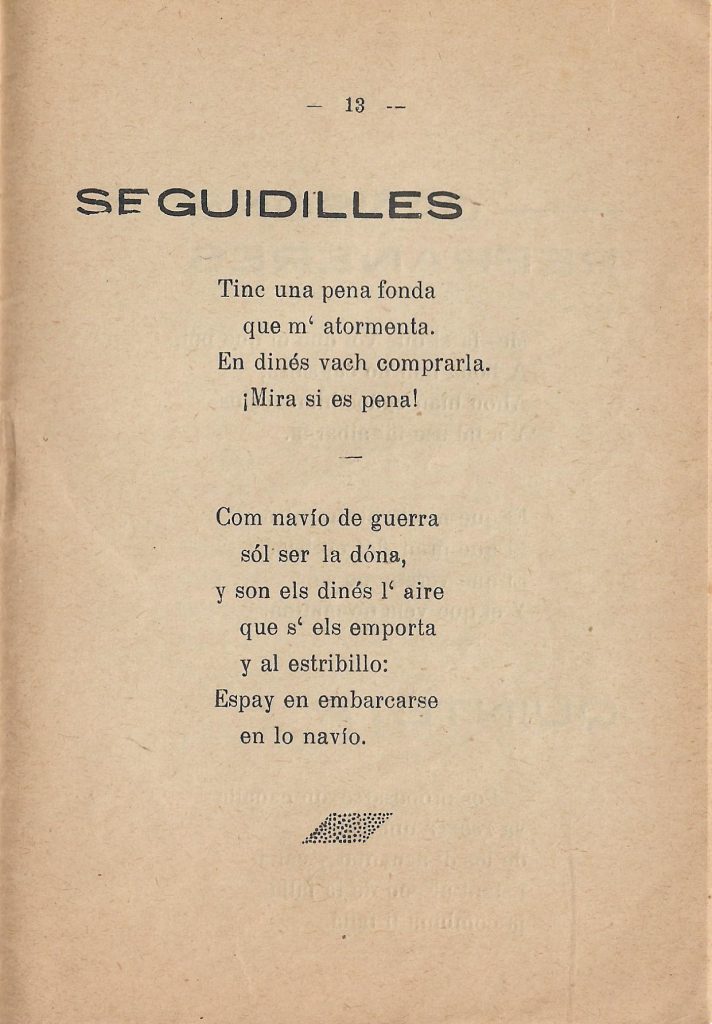 — 13 —

SEGUIDILLES

Tinc una pena fonda
que m' atormenta.
En dinés vach comprarla.
¡Mira si es pena!

—

Com navío de guerra
sól ser la dóna,
y son els dinés l' aire
que s' els emporta
y al estribillo:
Espay en embarcarse
en lo navío.